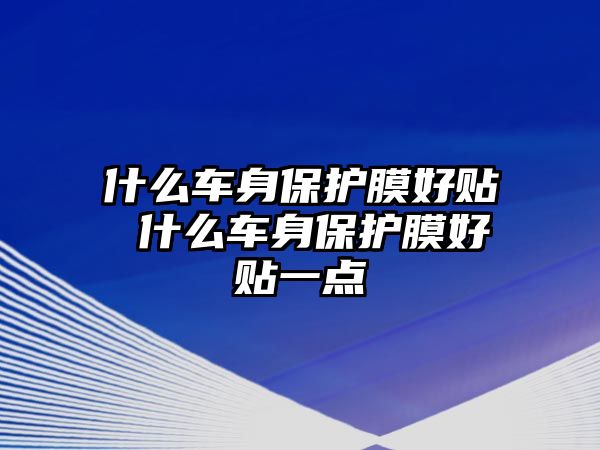 什么车身保护膜好贴 什么车身保护膜好贴一点